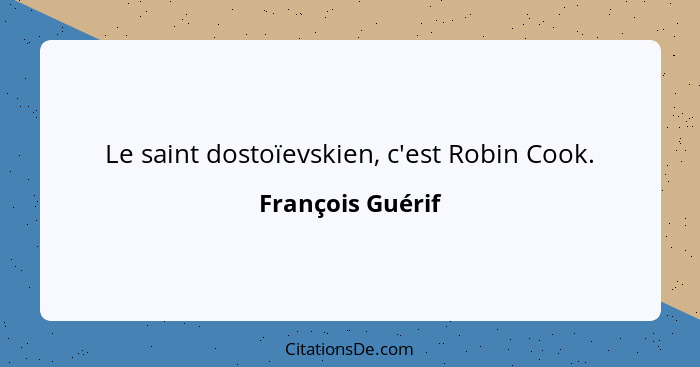 Le saint dostoïevskien, c'est Robin Cook.

François Guérif

CitationsDe.com